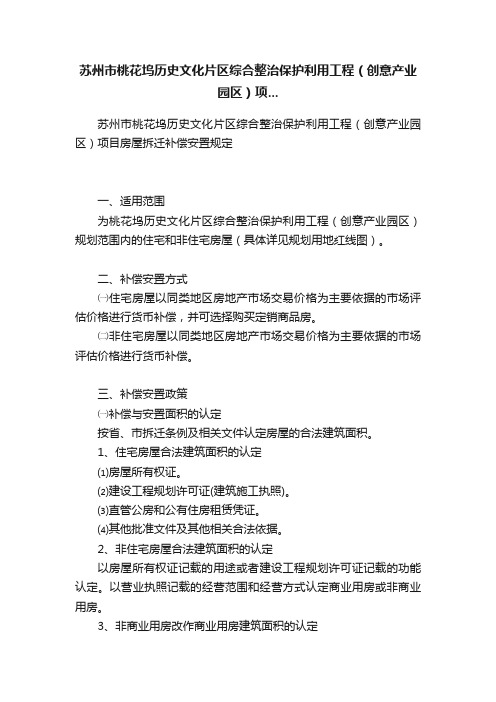 苏州市桃花坞历史文化片区综合整治保护利用工程（创意产业园区）项...

苏州市桃花坞历史文化片区综合整治保护利用工程（创意产业园区）项目房屋拆迁补偿安置规定

一、适用范围

为桃花坞历史文化片区综合整治保护利用工程（创意产业园区）规划范围内的住宅和非住宅房屋（具体详见规划用地红线图）。

二、补偿安置方式

㈠住宅房屋以同类地区房地产市场交易价格为主要依据的市场评估价格进行货币补偿，并可选择购买定销商品房。

㈡非住宅房屋以同类地区房地产市场交易价格为主要依据的市场评估价格进行货币补偿。

三、补偿安置政策

㈠补偿与安置面积的认定

按省、市拆迁条例及相关文件认定房屋的合法建筑面积。

1、住宅房屋合法建筑面积的认定

⑴房屋所有权证。

⑵建设工程规划许可证(建筑施工执照)。

⑶直管公房和公有住房租赁凭证。

⑷其他批准文件及其他相关合法依据。

2、非住宅房屋合法建筑面积的认定

以房屋所有权证记载的用途或者建设工程规划许可证记载的功能认定。以营业执照记载的经营范围和经营方式认定商业用房或非商业用房。

3、非商业用房改作商业用房建筑面积的认定